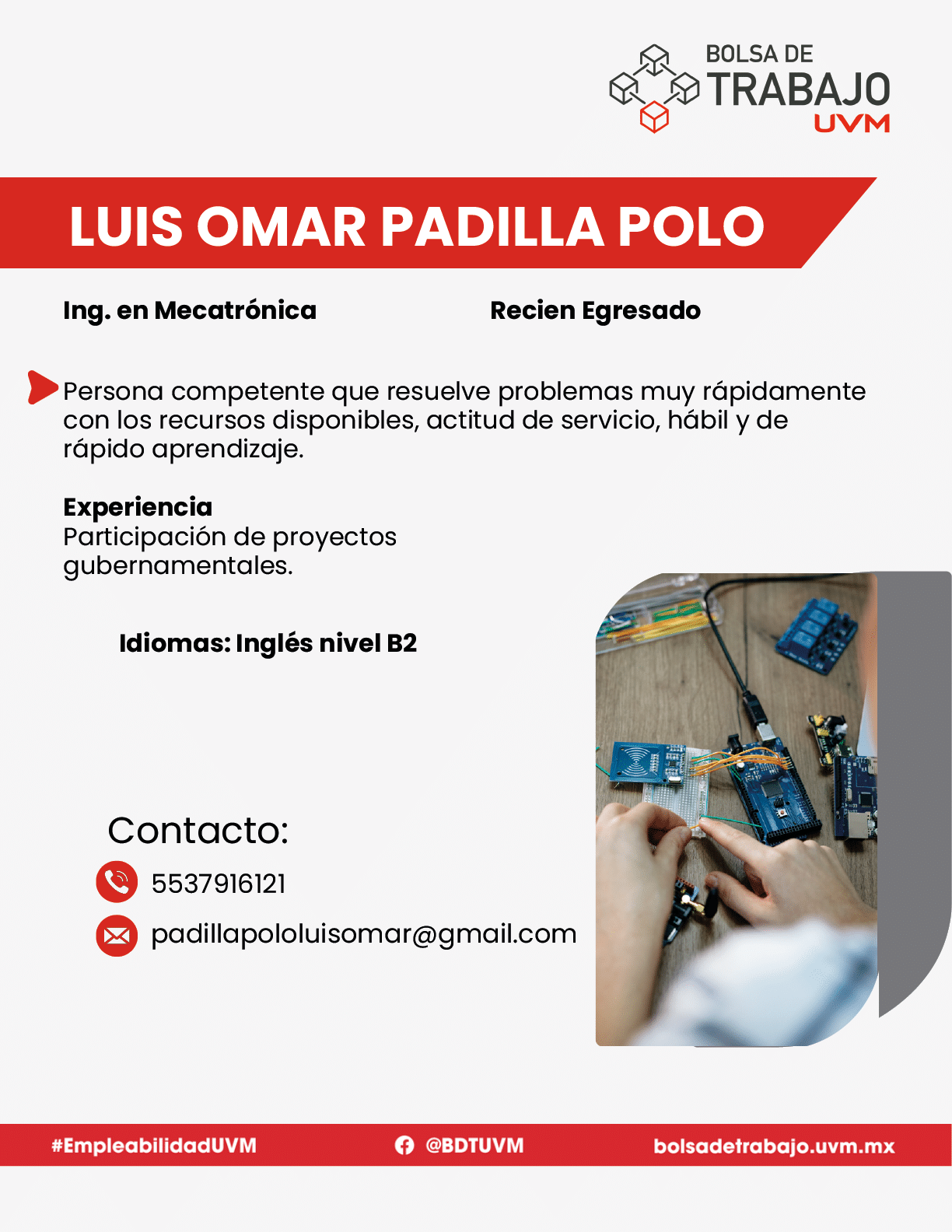 BOLSA DE
TRABAJO
UVM

LUIS OMAR PADILLA POLO

Ing. en Mecatrónica

Recien Egresado

Persona competente que resuelve problemas muy rápidamente con los recursos disponibles, actitud de servicio, hábil y de rápido aprendizaje.

Experiencia
Participación de proyectos gubernamentales.

Idiomas: Inglés nivel B2

Contacto:
5537916121
padillapololuisomar@gmail.com

#EmpleabilidadUVM
@BDTUVM
bolsadetrabajo.uvm.mx